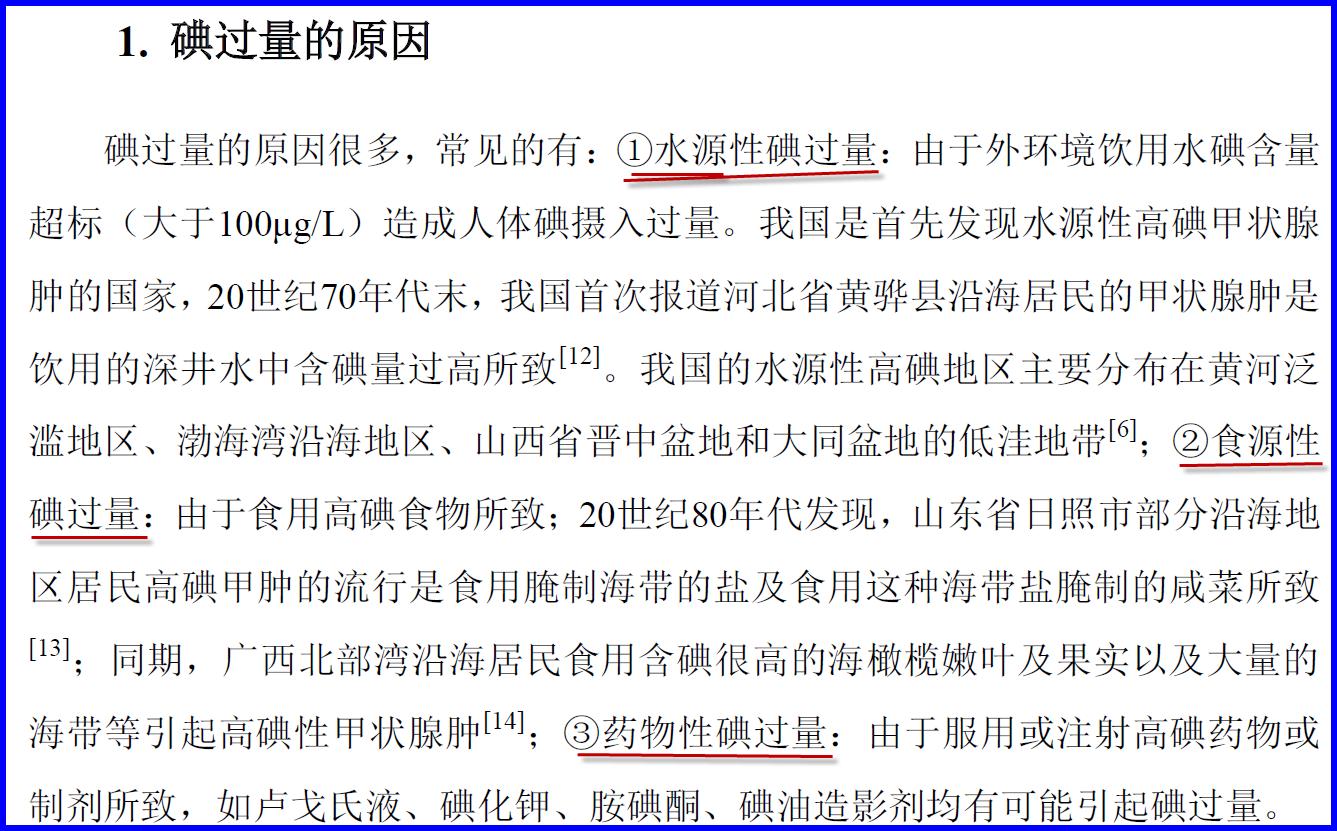 1. 碘过量的原因

碘过量的原因很多，常见的有：①水源性碘过量：由于外环境饮用水碘含量超标（大于100μg/L）造成人体碘摄入过量。我国是首先发现水源性高碘甲状腺肿的国家，20世纪70年代末，我国首次报道河北省黄骅县沿海居民的甲状腺肿是饮用的深井水中含碘量过高所致$^{[12]}$。我国的水源性高碘地区主要分布在黄河泛滥地区、渤海湾沿海地区、山西省晋中盆地和大同盆地的低洼地带$^{[6]}$；②食源性碘过量：由于食用高碘食物所致；20世纪80年代发现，山东省日照市部分沿海地区居民高碘甲肿的流行是食用腌制海带的盐及食用这种海带盐腌制的咸菜所致$^{[13]}$；同期，广西北部湾沿海居民食用含碘很高的海橄榄嫩叶及果实以及大量的海带等引起高碘性甲状腺肿$^{[14]}$；③药物性碘过量：由于服用或注射高碘药物或制剂所致，如卢戈氏液、碘化钾、胺碘酮、碘油造影剂均有可能引起碘过量。